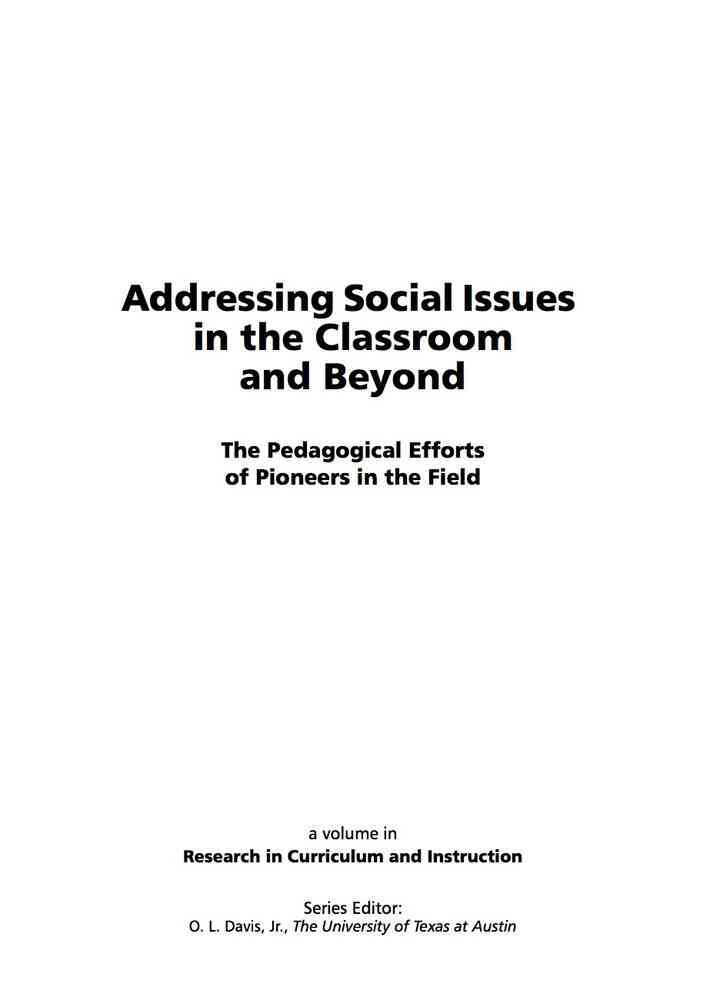 Addressing Social Issues in the Classroom and Beyond

The Pedagogical Efforts of Pioneers in the Field

a volume in
Research in Curriculum and Instruction

Series Editor:
O. L. Davis, Jr., The University of Texas at Austin